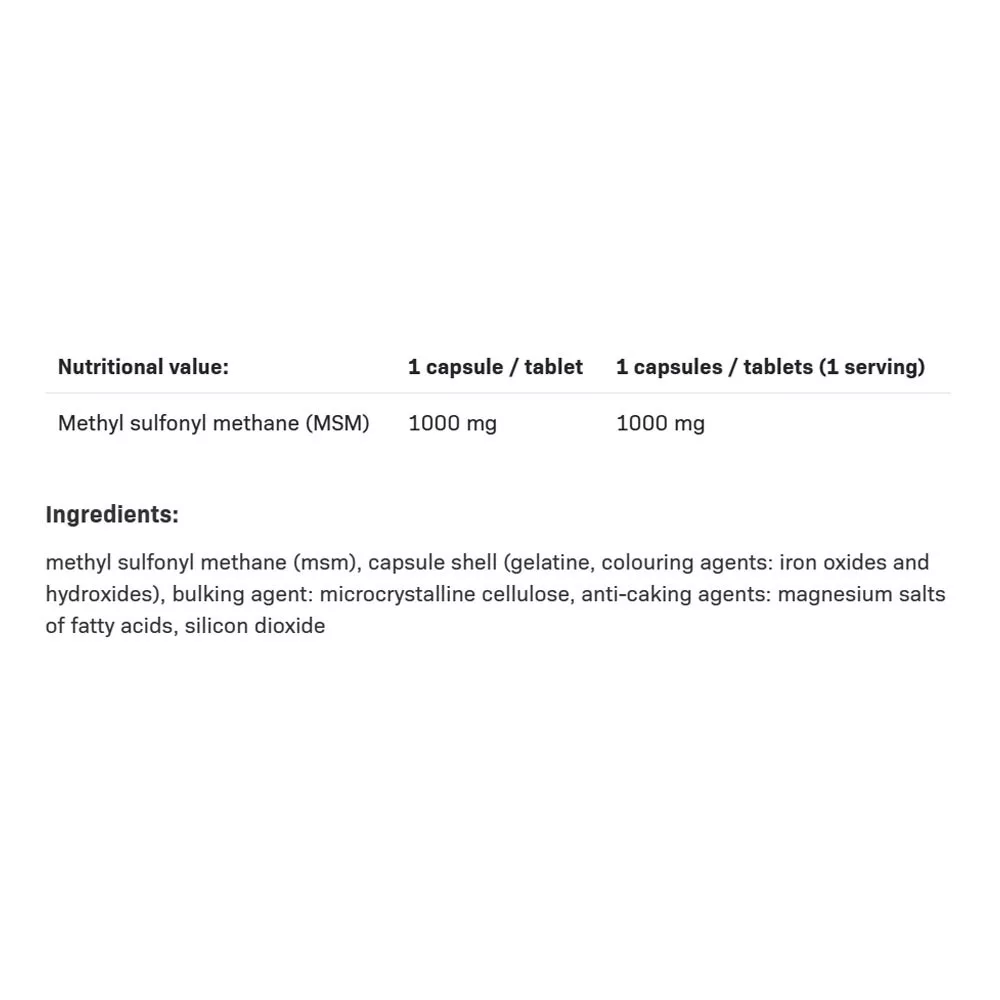 | Nutritional value: | 1 capsule / tablet | 1 capsules / tablets (1 serving) |
|---|---|---|
| Methyl sulfonyl methane (MSM) | 1000 mg | 1000 mg |

Ingredients:

methyl sulfonyl methane (msm), capsule shell (gelatine, colouring agents: iron oxides and hydroxides), bulking agent: microcrystalline cellulose, anti-caking agents: magnesium salts of fatty acids, silicon dioxide